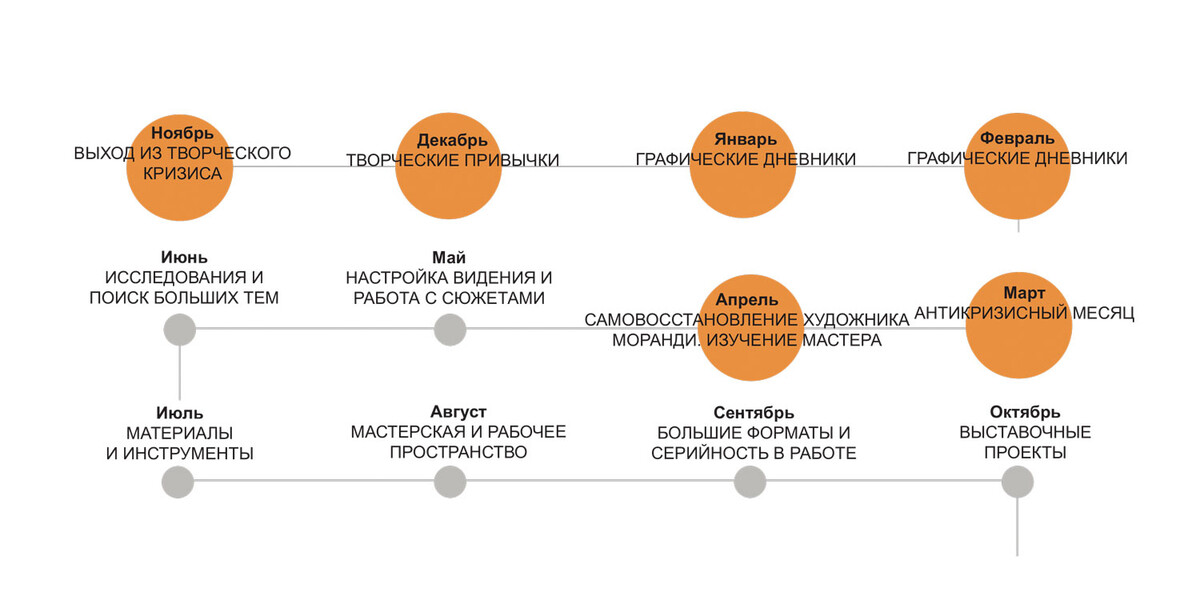 Ноябрь
ВЫХОД ИЗ ТВОРЧЕСКОГО КРИЗИСА

Декабрь
ТВОРЧЕСКИЕ ПРИВЫЧКИ

Январь
ГРАФИЧЕСКИЕ ДНЕВНИКИ

Февраль
ГРАФИЧЕСКИЕ ДНЕВНИКИ

Июнь
ИССЛЕДОВАНИЯ И ПОИСК БОЛЬШИХ ТЕМ

Май
НАСТРОЙКА ВИДЕНИЯ И РАБОТА С СЮЖЕТАМИ

Апрель
САМОВОССТАНОВЛЕНИЕ ХУДОЖНИКА
МОРАНДИ. ИЗУЧЕНИЕ МАСТЕРА

Март
АНТИКРИЗИСНЫЙ МЕСЯЦ

Июль
МАТЕРИАЛЫ И ИНСТРУМЕНТЫ

Август
МАСТЕРСКАЯ И РАБОЧЕЕ ПРОСТРАНСТВО

Сентябрь
БОЛЬШИЕ ФОРМАТЫ И СЕРИЙНОСТЬ В РАБОТЕ

Октябрь
ВЫСТАВОЧНЫЕ ПРОЕКТЫ